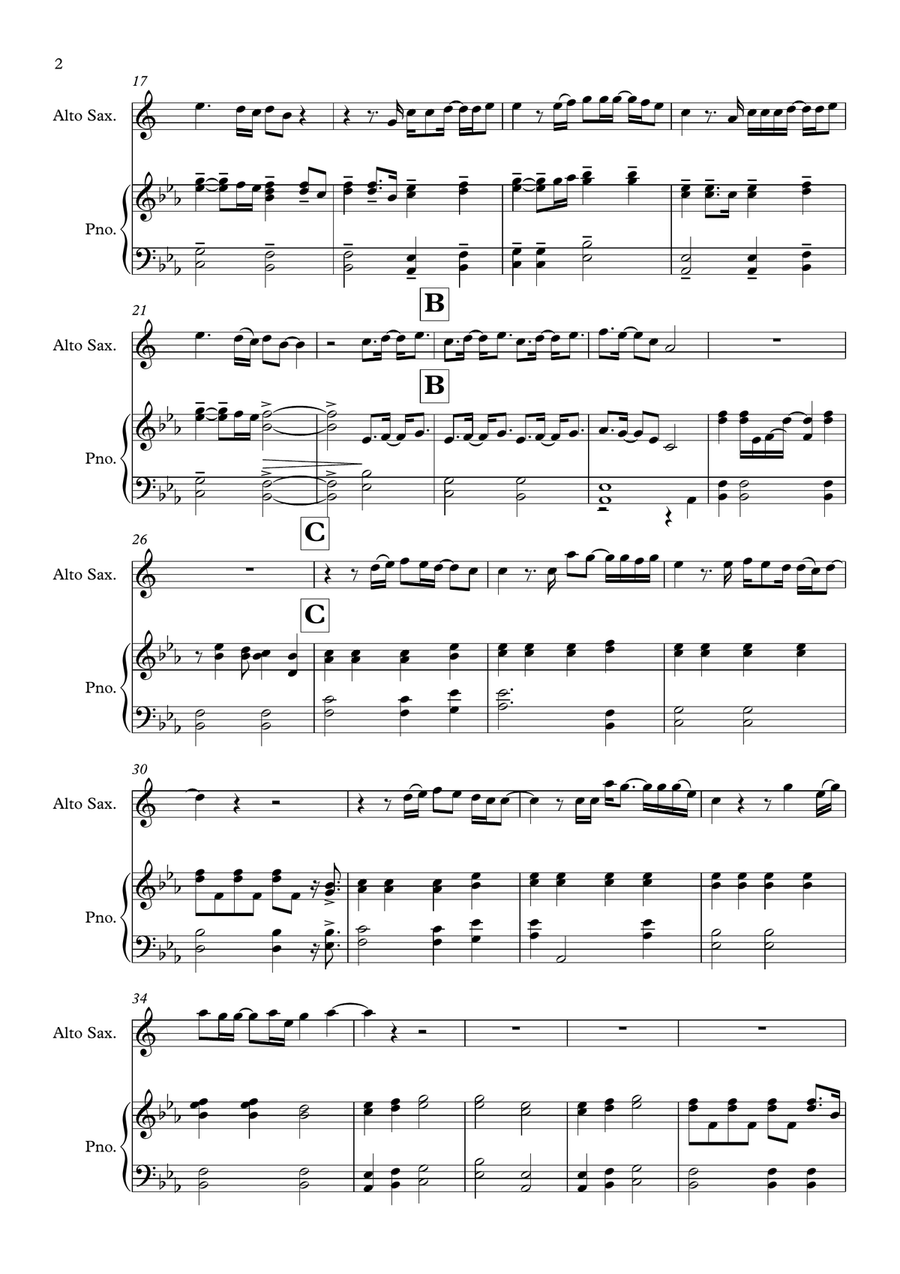 2

17

Alto Sax.

Pno.

21

B

Alto Sax.

B

Pno.

26

C

Alto Sax.

C

Pno.

30

Alto Sax.

Pno.

34

Alto Sax.

Pno.